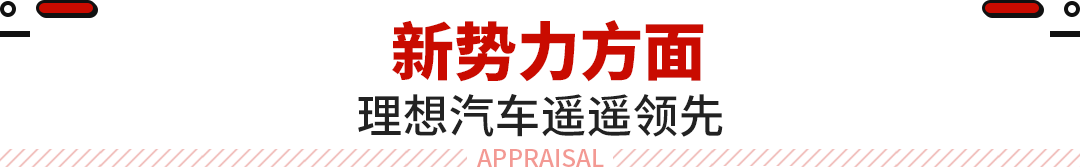 新势力方面
理想汽车遥遥领先
APPRAISAL